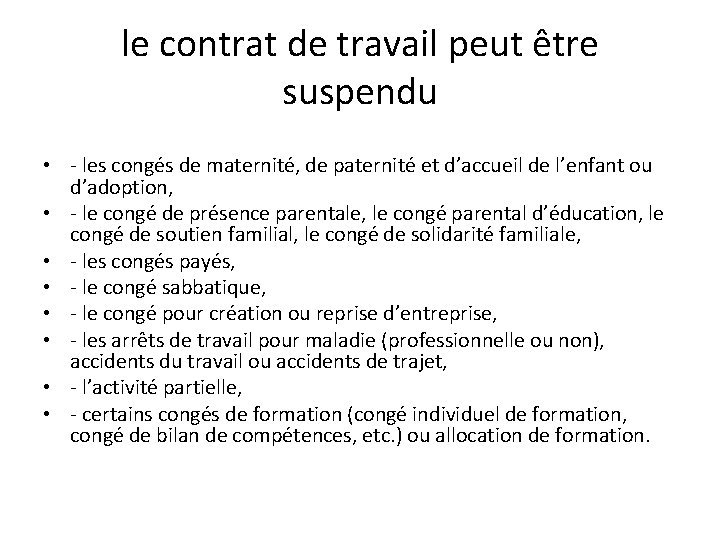 le contrat de travail peut être suspendu

• - les congés de maternité, de paternité et d’accueil de l’enfant ou d’adoption,
• - le congé de présence parentale, le congé parental d’éducation, le congé de soutien familial, le congé de solidarité familiale,
• - les congés payés,
• - le congé sabbatique,
• - le congé pour création ou reprise d’entreprise,
• - les arrêts de travail pour maladie (professionnelle ou non), accidents du travail ou accidents de trajet,
• - l’activité partielle,
• - certains congés de formation (congé individuel de formation, congé de bilan de compétences, etc.) ou allocation de formation.